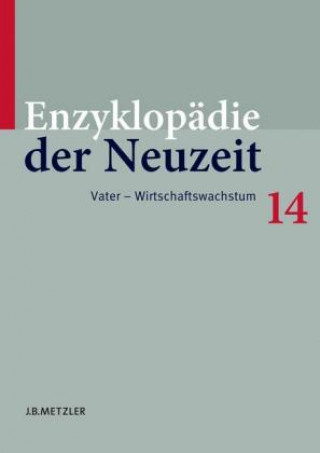 Enzyklopädie der Neuzeit

Vater – Wirtschaftswachstum

14

J.B.METZLER